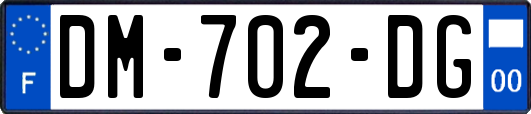 F
DM-702-DG
00